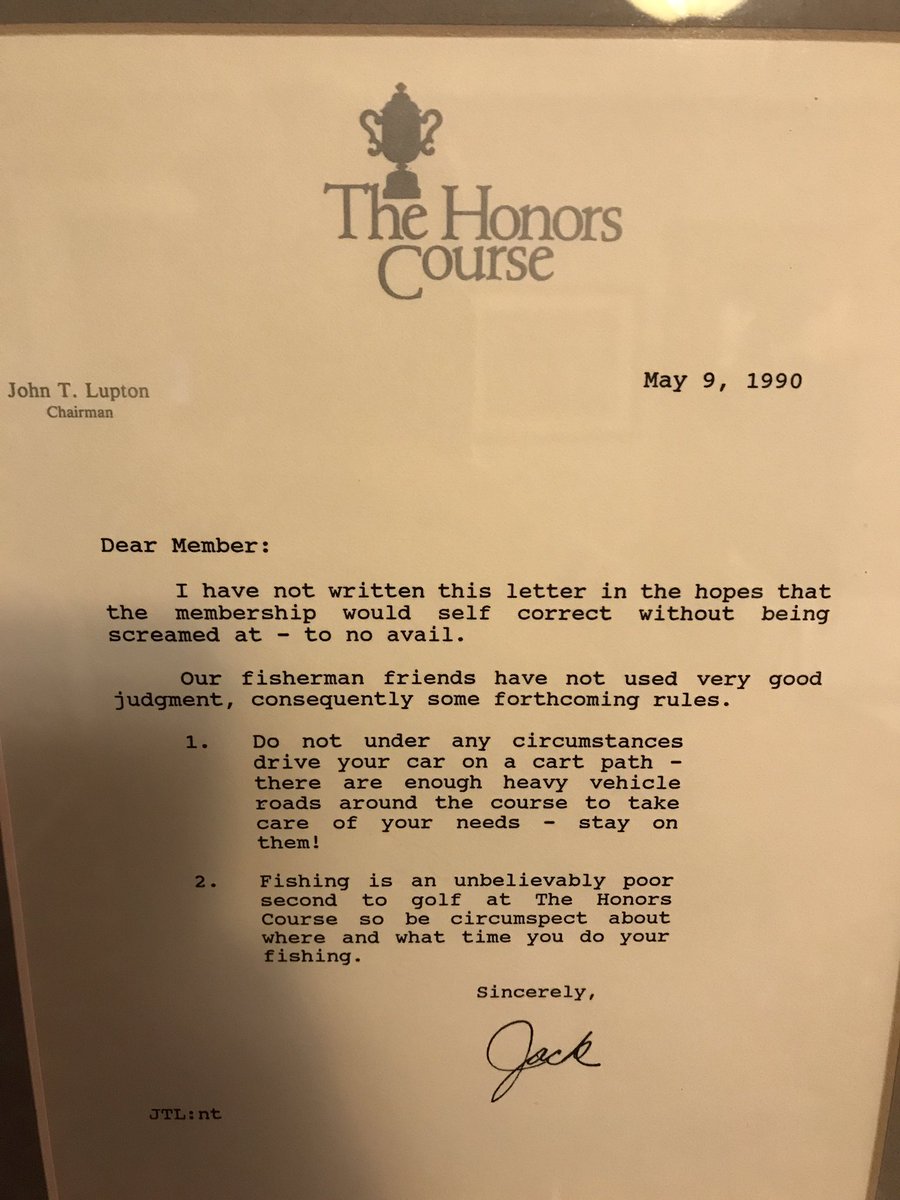 The Honors Course

John T. Lupton
Chairman

May 9, 1990

Dear Member:

I have not written this letter in the hopes that the membership would self correct without being screamed at - to no avail.

Our fisherman friends have not used very good judgment, consequently some forthcoming rules.

1. Do not under any circumstances drive your car on a cart path - there are enough heavy vehicle roads around the course to take care of your needs - stay on them!

2. Fishing is an unbelievably poor second to golf at The Honors Course so be circumspect about where and what time you do your fishing.

Sincerely,

Jack

JTL:nt